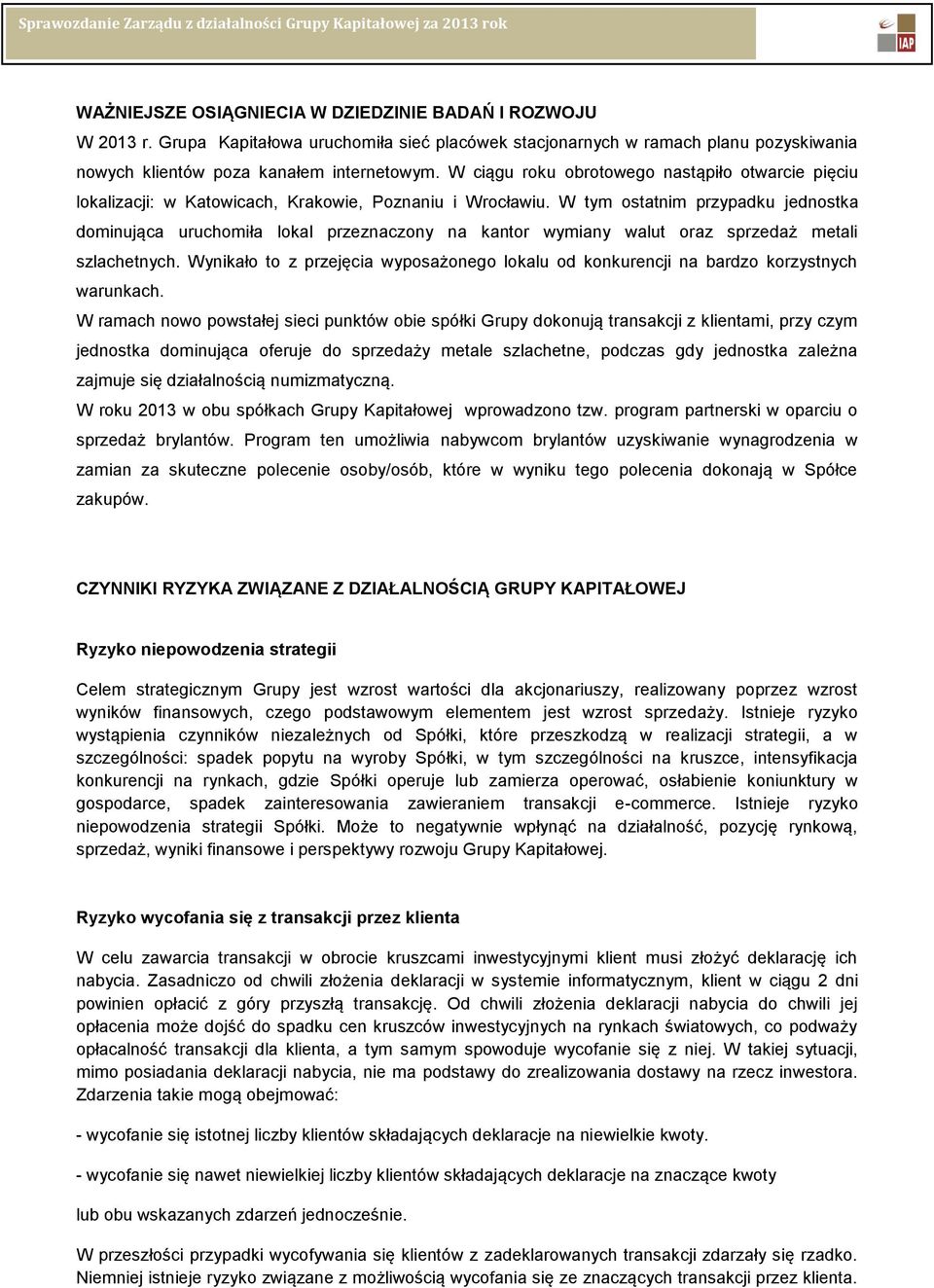 Sprawozdanie Zarządu z działalności Grupy Kapitałowej za 2013 rok

IAP

WAŻNIEJSZE OSIĄGNIECIA W DZIEDZINIE BADAŃ I ROZWOJU

W 2013 r. Grupa Kapitałowa uruchomiła sieć placówek stacjonarnych w ramach planu pozyskiwania nowych klientów poza kanałem internetowym. W ciągu roku obrotowego nastąpiło otwarcie pięciu lokalizacji: w Katowicach, Krakowie, Poznaniu i Wrocławiu. W tym ostatnim przypadku jednostka dominująca uruchomiła lokal przeznaczony na kantor wymiany walut oraz sprzedaż metali szlachetnych. Wynikało to z przejęcia wyposażonego lokalu od konkurencji na bardzo korzystnych warunkach.

W ramach nowo powstałej sieci punktów obie spółki Grupy dokonują transakcji z klientami, przy czym jednostka dominująca oferuje do sprzedaży metale szlachetne, podczas gdy jednostka zależna zajmuje się działalnością numizmatyczną.

W roku 2013 w obu spółkach Grupy Kapitałowej wprowadzono tzw. program partnerski w oparciu o sprzedaż brylantów. Program ten umożliwia nabywcom brylantów uzyskiwanie wynagrodzenia w zamian za skuteczne polecenie osoby/osób, które w wyniku tego polecenia dokonają w Spółce zakupów.

CZYNNIKI RYZYKA ZWIĄZANE Z DZIAŁALNOŚCIĄ GRUPY KAPITAŁOWEJ

Ryzyko niepowodzenia strategii

Celem strategicznym Grupy jest wzrost wartości dla akcjonariuszy, realizowany poprzez wzrost wyników finansowych, czego podstawowym elementem jest wzrost sprzedaży. Istnieje ryzyko wystąpienia czynników niezależnych od Spółki, które przeszkodzą w realizacji strategii, a w szczególności: spadek popytu na wyroby Spółki, w tym szczególności na kruszce, intensyfikacja konkurencji na rynkach, gdzie Spółki operuje lub zamierza operować, osłabienie koniunktury w gospodarce, spadek zainteresowania zawieraniem transakcji e-commerce. Istnieje ryzyko niepowodzenia strategii Spółki. Może to negatywnie wpłynąć na działalność, pozycję rynkową, sprzedaż, wyniki finansowe i perspektywy rozwoju Grupy Kapitałowej.

Ryzyko wycofania się z transakcji przez klienta

W celu zawarcia transakcji w obrocie kruszcami inwestycyjnymi klient musi złożyć deklarację ich nabycia. Zasadniczo od chwili złożenia deklaracji w systemie informatycznym, klient w ciągu 2 dni powinien opłacić z góry przyszłą transakcję. Od chwili złożenia deklaracji nabycia do chwili jej opłacenia może dojść do spadku cen kruszców inwestycyjnych na rynkach światowych, co podważy opłacalność transakcji dla klienta, a tym samym spowoduje wycofanie się z niej. W takiej sytuacji, mimo posiadania deklaracji nabycia, nie ma podstawy do zrealizowania dostawy na rzecz inwestora. Zdarzenia takie mogą obejmować:

- wycofanie się istotnej liczby klientów składających deklaracje na niewielkie kwoty.

- wycofanie się nawet niewielkiej liczby klientów składających deklaracje na znaczące kwoty

lub obu wskazanych zdarzeń jednocześnie.

W przeszłości przypadki wycofywania się klientów z zadeklarowanych transakcji zdarzały się rzadko. Niemniej istnieje ryzyko związane z możliwością wycofania się ze znaczących transakcji przez klienta.